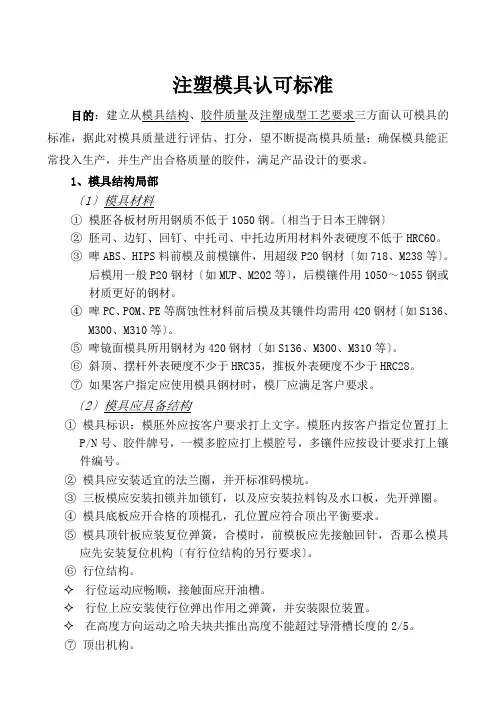 注塑模具认可标准

目的：建立从模具结构、胶件质量及注塑成型工艺要求三方面认可模具的标准，据此对模具质量进行评估、打分，望不断提高模具质量；确保模具能正常投入生产，并生产出合格质量的胶件，满足产品设计的要求。

1、模具结构局部

〔1〕模具材料

① 模胚各板材所用钢质不低于 1050 钢。〔相当于日本王牌钢〕

② 胚司、边钉、回钉、中托司、中托边所用材料外表硬度不低于 HRC60。

③ 啤 ABS、HIPS 料前模及前模镶件，用超级 P20 钢材〔如 718、M238 等〕。后模用一般 P20 钢材〔如 MUP、M202 等〕，后模镶件用 1050～1055 钢或材质更好的钢材。

④ 啤 PC、POM、PE 等腐蚀性材料前后模及其镶件均需用 420 钢材〔如 S136、M300、M310 等〕。

⑤ 啤镜面模具所用钢材为 420 钢材〔如 S136、M300、M310 等〕。

⑥ 斜顶、摆杆外表硬度不少于 HRC35，推板外表硬度不少于 HRC28。

⑦ 如果客户指定应使用模具钢材时，模厂应满足客户要求。

〔2〕模具应具备结构

① 模具标识：模胚外应按客户要求打上文字。模胚内按客户指定位置打上 P/N 号、胶件牌号，一模多腔应打上模腔号，多镶件应按设计要求打上镶件编号。

② 模具应安装适宜的法兰圈，并开标准码模坑。

③ 三板模应安装扣锁并加锁钉，以及应安装拉料钩及水口板，先开弹圈。

④ 模具底板应开合格的顶棍孔，孔位置应符合顶出平衡要求。

⑤ 模具顶针板应装复位弹簧，合模时，前模板应先接触回针，否那么模具应先安装复位机构〔有行位结构的另行要求〕。

⑥ 行位结构。

✧ 行位运动应畅顺，接触面应开油槽。

✧ 行位上应安装使行位弹出作用之弹簧，并安装限位装置。

✧ 在高度方向运动之哈夫块共推出高度不能超过导滑槽长度的 2/5。

⑦ 顶出机构。